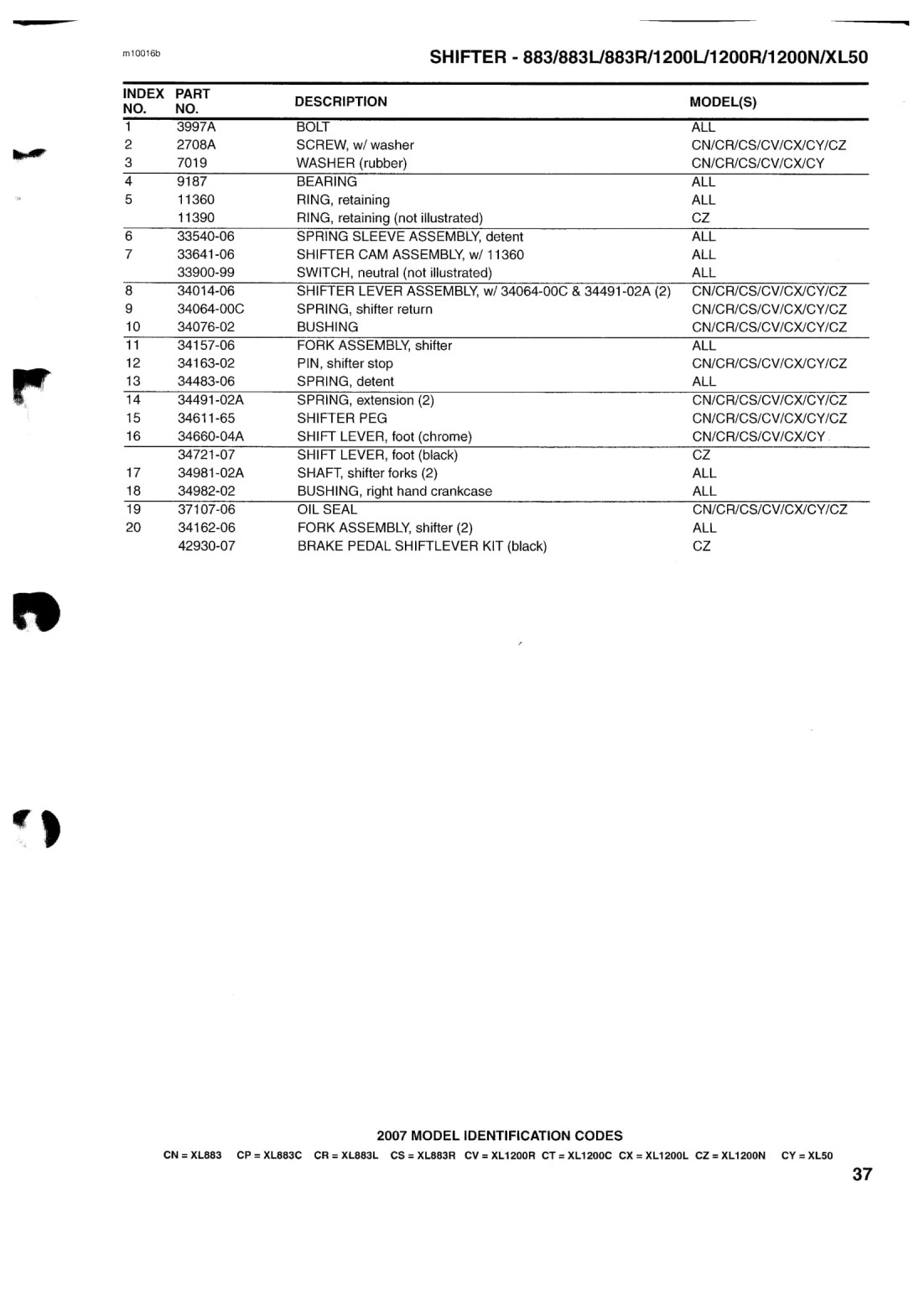 m10016b

SHIFTER - 883/883L/883R/1200L/1200R/1200N/XL50

| INDEX NO. | PART NO. | DESCRIPTION | MODEL(S) |
|---|---|---|---|
| 1 | 3997A | BOLT | ALL |
| 2 | 2708A | SCREW, w/ washer | CN/CR/CS/CV/CX/CY/CZ |
| 3 | 7019 | WASHER (rubber) | CN/CR/CS/CV/CX/CY |
| 4 | 9187 | BEARING | ALL |
| 5 | 11360 | RING, retaining | ALL |
|  | 11390 | RING, retaining (not illustrated) | CZ |
| 6 | 33540-06 | SPRING SLEEVE ASSEMBLY, detent | ALL |
| 7 | 33641-06 | SHIFTER CAM ASSEMBLY, w/ 11360 | ALL |
|  | 33900-99 | SWITCH, neutral (not illustrated) | ALL |
| 8 | 34014-06 | SHIFTER LEVER ASSEMBLY, w/ 34064-00C & 34491-02A (2) | CN/CR/CS/CV/CX/CY/CZ |
| 9 | 34064-00C | SPRING, shifter return | CN/CR/CS/CV/CX/CY/CZ |
| 10 | 34076-02 | BUSHING | CN/CR/CS/CV/CX/CY/CZ |
| 11 | 34157-06 | FORK ASSEMBLY, shifter | ALL |
| 12 | 34163-02 | PIN, shifter stop | CN/CR/CS/CV/CX/CY/CZ |
| 13 | 34483-06 | SPRING, detent | ALL |
| 14 | 34491-02A | SPRING, extension (2) | CN/CR/CS/CV/CX/CY/CZ |
| 15 | 34611-65 | SHIFTER PEG | CN/CR/CS/CV/CX/CY/CZ |
| 16 | 34660-04A | SHIFT LEVER, foot (chrome) | CN/CR/CS/CV/CX/CY |
|  | 34721-07 | SHIFT LEVER, foot (black) | CZ |
| 17 | 34981-02A | SHAFT, shifter forks (2) | ALL |
| 18 | 34982-02 | BUSHING, right hand crankcase | ALL |
| 19 | 37107-06 | OIL SEAL | CN/CR/CS/CV/CX/CY/CZ |
| 20 | 34162-06 | FORK ASSEMBLY, shifter (2) | ALL |
|  | 42930-07 | BRAKE PEDAL SHIFTLEVER KIT (black) | CZ |

2007 MODEL IDENTIFICATION CODES

CN = XL883 CP = XL883C CR = XL883L CS = XL883R CV = XL1200R CT = XL1200C CX = XL1200L CZ = XL1200N CY = XL50

37